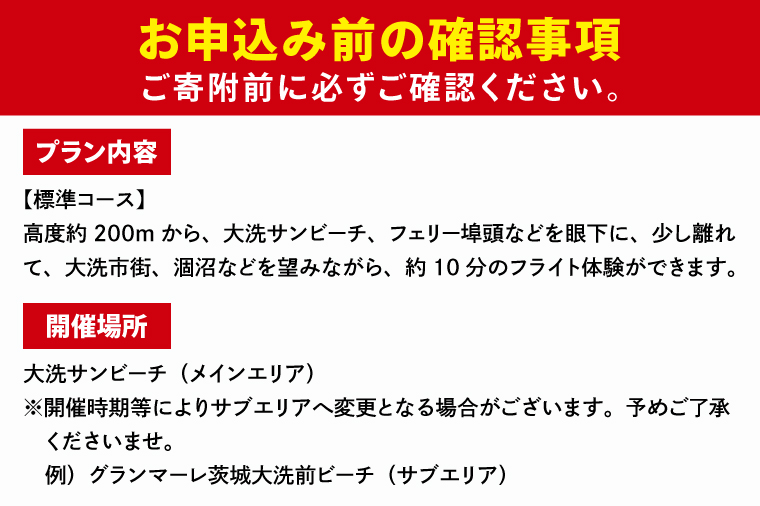 お申込み前の確認事項
ご寄附前に必ずご確認ください。

プラン内容

【標準コース】
高度約 200m から、大洗サンビーチ、フェリー埠頭などを眼下に、少し離れて、大洗市街、涸沼などを望みながら、約 10 分のフライト体験ができます。

開催場所

大洗サンビーチ（メインエリア）
※開催時期等によりサブエリアへ変更となる場合がございます。予めご了承くださいませ。
例）グランマーレ茨城大洗前ビーチ（サブエリア）